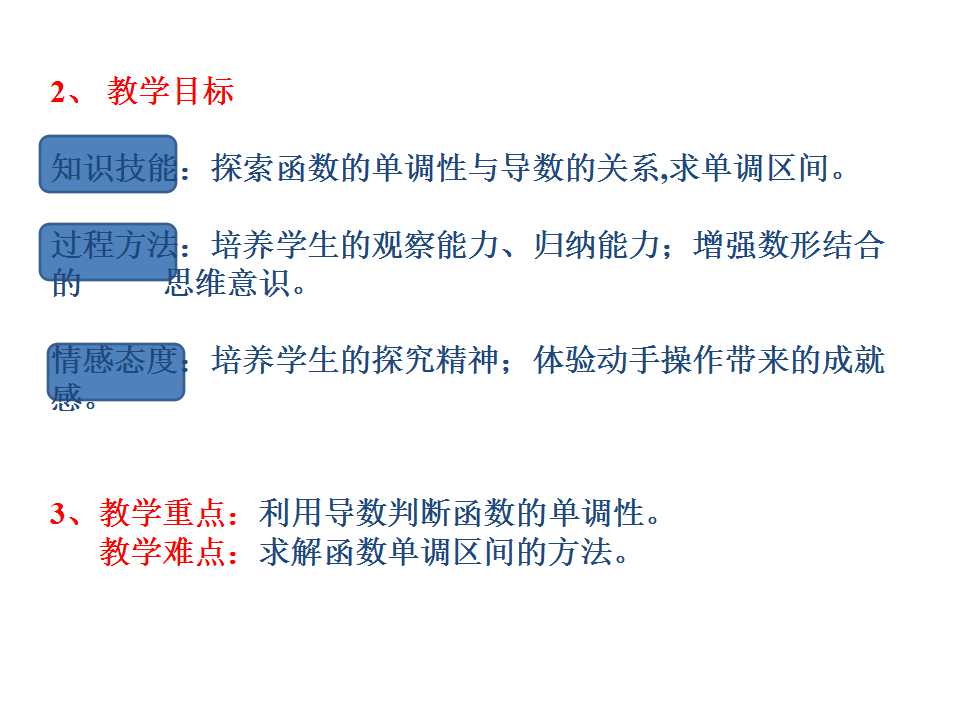 2、 教学目标

知识技能：探索函数的单调性与导数的关系,求单调区间。

过程方法：培养学生的观察能力、归纳能力；增强数形结合的 思维意识。

情感态度：培养学生的探究精神；体验动手操作带来的成就感。

3、教学重点：利用导数判断函数的单调性。
教学难点：求解函数单调区间的方法。